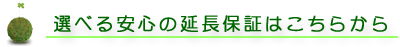 選べる安心の延長保証はこちらから